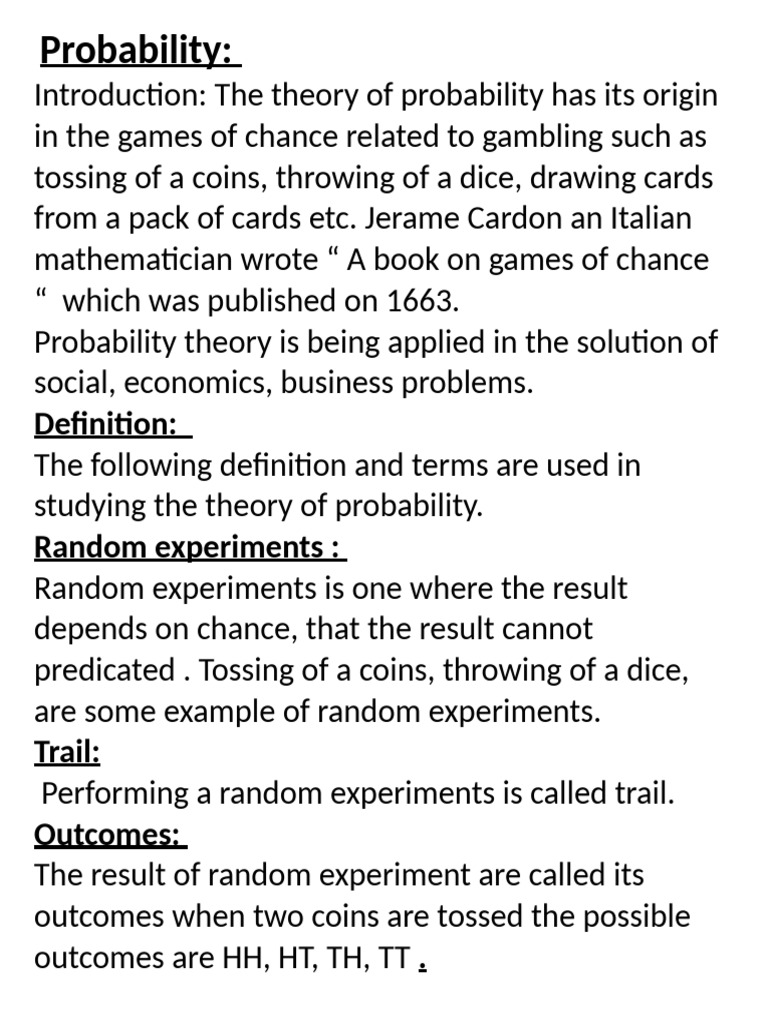 Probability:
Introduction: The theory of probability has its origin in the games of chance related to gambling such as tossing of a coins, throwing of a dice, drawing cards from a pack of cards etc. Jerame Cardon an Italian mathematician wrote “ A book on games of chance “ which was published on 1663.
Probability theory is being applied in the solution of social, economics, business problems.
Definition:
The following definition and terms are used in studying the theory of probability.
Random experiments :
Random experiments is one where the result depends on chance, that the result cannot predicated . Tossing of a coins, throwing of a dice, are some example of random experiments.
Trail:
Performing a random experiments is called trail.
Outcomes:
The result of random experiment are called its outcomes when two coins are tossed the possible outcomes are HH, HT, TH, TT .